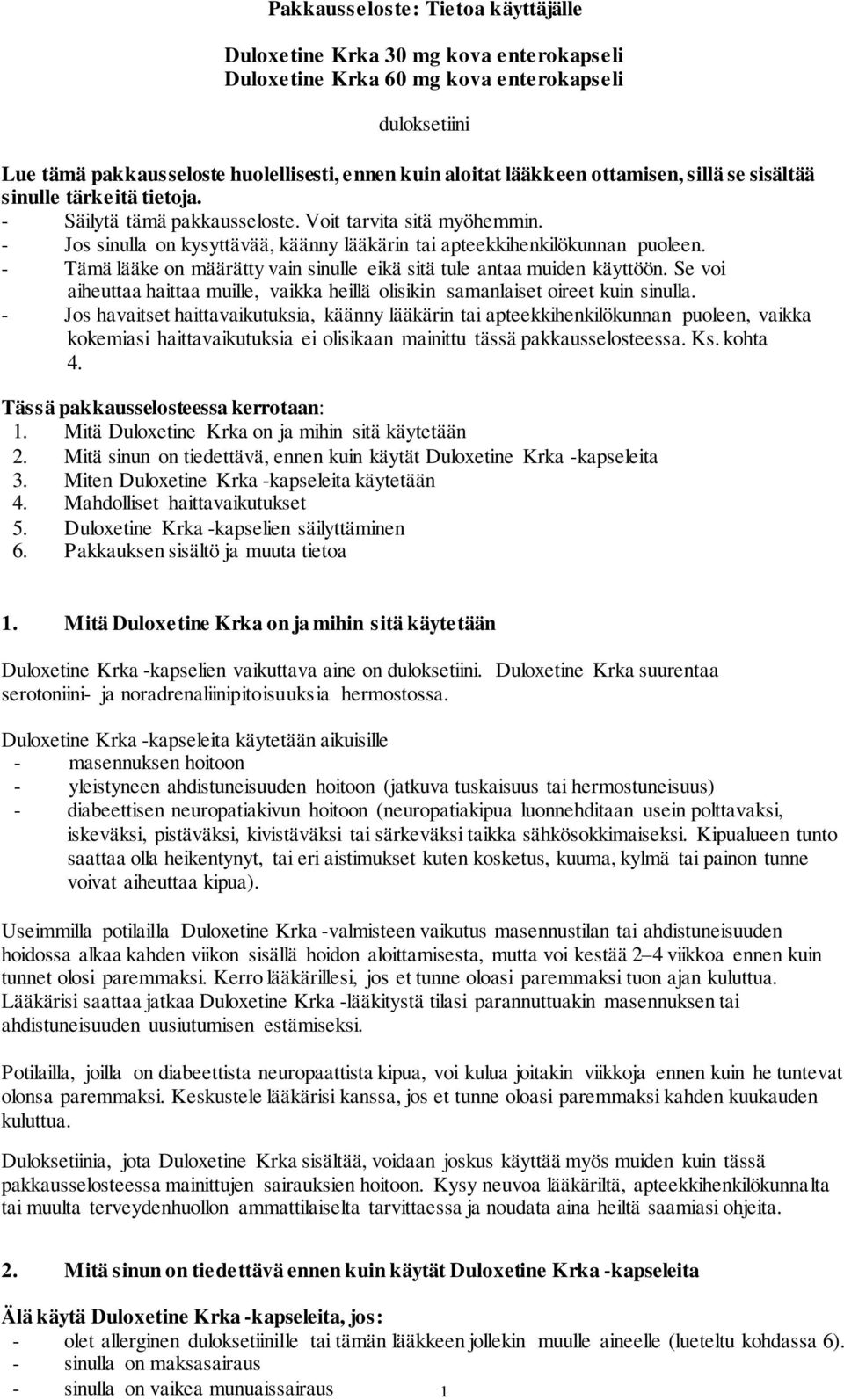 Pakkausseloste: Tietoa käyttäjälle

Duloxetine Krka 30 mg kova enterokapseli
Duloxetine Krka 60 mg kova enterokapseli

duloksetiini

Lue tämä pakkausseloste huolellisesti, ennen kuin aloitat lääkkeen ottamisen, sillä se sisältää sinulle tärkeitä tietoja.
- Säilytä tämä pakkausseloste. Voit tarvita sitä myöhemmin.
- Jos sinulla on kysyttävää, käänny lääkärin tai apteekkihenkilökunnan puoleen.
- Tämä lääke on määrätty vain sinulle eikä sitä tule antaa muiden käyttöön. Se voi aiheuttaa haittaa muille, vaikka heillä olisikin samanlaiset oireet kuin sinulla.
- Jos havaitset haittavaikutuksia, käänny lääkärin tai apteekkihenkilökunnan puoleen, vaikka kokemiasi haittavaikutuksia ei olisikaan mainittu tässä pakkausselosteessa. Ks. kohta 4.

Tässä pakkausselosteessa kerrotaan:
1. Mitä Duloxetine Krka on ja mihin sitä käytetään
2. Mitä sinun on tiedettävä, ennen kuin käytät Duloxetine Krka -kapseleita
3. Miten Duloxetine Krka -kapseleita käytetään
4. Mahdolliset haittavaikutukset
5. Duloxetine Krka -kapselien säilyttäminen
6. Pakkauksen sisältö ja muuta tietoa

1. Mitä Duloxetine Krka on ja mihin sitä käytetään

Duloxetine Krka -kapselien vaikuttava aine on duloksetiini. Duloxetine Krka suurentaa serotoniini- ja noradrenaliinipitoisuuksia hermostossa.

Duloxetine Krka -kapseleita käytetään aikuisille
- masennuksen hoitoon
- yleistyneen ahdistuneisuuden hoitoon (jatkuva tuskaisuus tai hermostuneisuus)
- diabeettisen neuropatiakivun hoitoon (neuropatiakipua luonnehditaan usein polttavaksi, iskeväksi, pistäväksi, kivistäväksi tai särkeväksi taikka sähkösokkimaiseksi. Kipualueen tunto saattaa olla heikentynyt, tai eri aistimukset kuten kosketus, kuuma, kylmä tai painon tunne voivat aiheuttaa kipua).

Useimmilla potilailla Duloxetine Krka -valmisteen vaikutus masennustilan tai ahdistuneisuuden hoidossa alkaa kahden viikon sisällä hoidon aloittamisesta, mutta voi kestää 2–4 viikkoa ennen kuin tunnet olosi paremmaksi. Kerro lääkärillesi, jos et tunne oloasi paremmaksi tuon ajan kuluttua. Lääkärisi saattaa jatkaa Duloxetine Krka -lääkitystä tilasi parannuttuakin masennuksen tai ahdistuneisuuden uusiutumisen estämiseksi.

Potilailla, joilla on diabeettista neuropaattista kipua, voi kulua joitakin viikkoja ennen kuin he tuntevat olonsa paremmaksi. Keskustele lääkärisi kanssa, jos et tunne oloasi paremmaksi kahden kuukauden kuluttua.

Duloksetiinia, jota Duloxetine Krka sisältää, voidaan joskus käyttää myös muiden kuin tässä pakkausselosteessa mainittujen sairauksien hoitoon. Kysy neuvoa lääkäriltä, apteekkihenkilökunnalta tai muulta terveydenhuollon ammattilaiselta tarvittaessa ja noudata aina heiltä saamiasi ohjeita.

2. Mitä sinun on tiedettävä ennen kuin käytät Duloxetine Krka -kapseleita

Älä käytä Duloxetine Krka -kapseleita, jos:
- olet allerginen duloksetiinille tai tämän lääkkeen jollekin muulle aineelle (lueteltu kohdassa 6).
- sinulla on maksasairaus
- sinulla on vaikea munuaissairaus

1